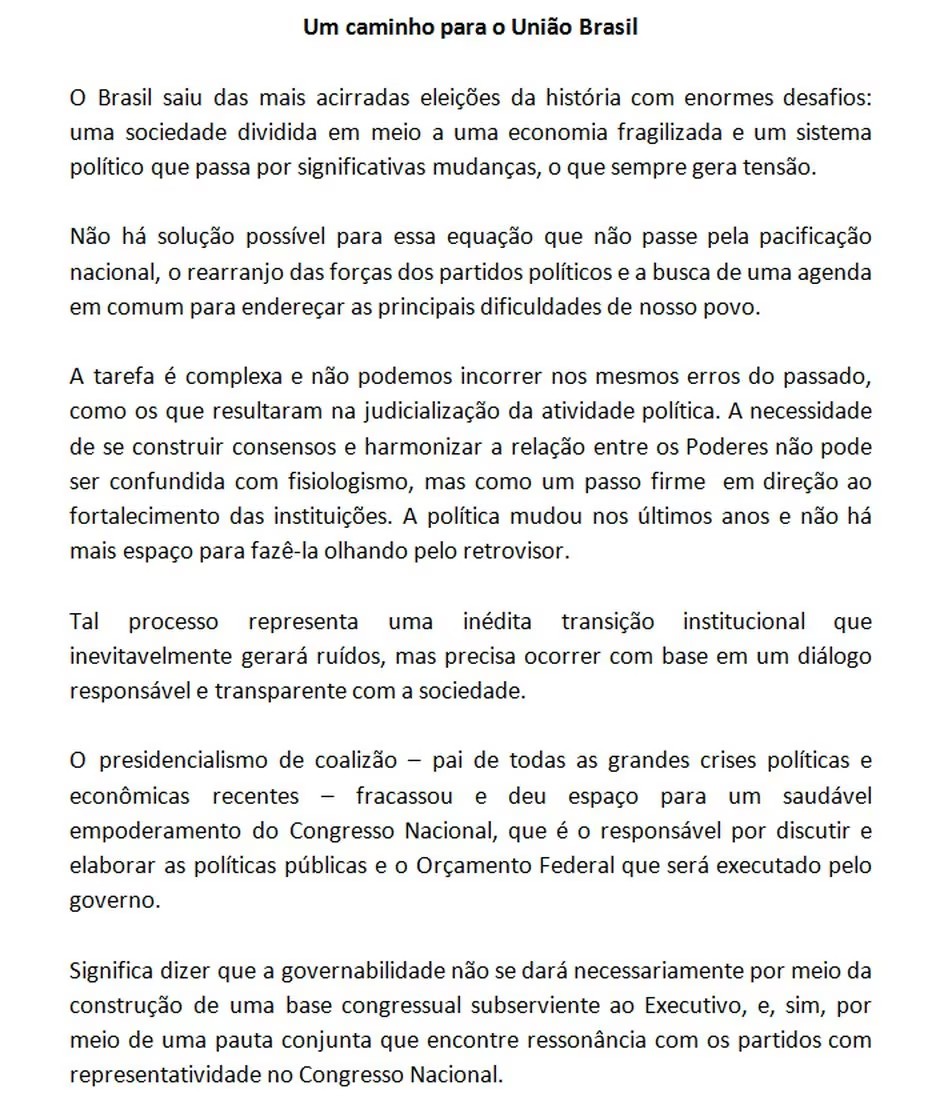 Um caminho para o União Brasil

O Brasil saiu das mais acirradas eleições da história com enormes desafios: uma sociedade dividida em meio a uma economia fragilizada e um sistema político que passa por significativas mudanças, o que sempre gera tensão.

Não há solução possível para essa equação que não passe pela pacificação nacional, o rearranjo das forças dos partidos políticos e a busca de uma agenda em comum para endereçar as principais dificuldades de nosso povo.

A tarefa é complexa e não podemos incorrer nos mesmos erros do passado, como os que resultaram na judicialização da atividade política. A necessidade de se construir consensos e harmonizar a relação entre os Poderes não pode ser confundida com fisiologismo, mas como um passo firme em direção ao fortalecimento das instituições. A política mudou nos últimos anos e não há mais espaço para fazê-la olhando pelo retrovisor.

Tal processo representa uma inédita transição institucional que inevitavelmente gerará ruídos, mas precisa ocorrer com base em um diálogo responsável e transparente com a sociedade.

O presidencialismo de coalizão – pai de todas as grandes crises políticas e econômicas recentes – fracassou e deu espaço para um saudável empoderamento do Congresso Nacional, que é o responsável por discutir e elaborar as políticas públicas e o Orçamento Federal que será executado pelo governo.

Significa dizer que a governabilidade não se dará necessariamente por meio da construção de uma base congressual subserviente ao Executivo, e, sim, por meio de uma pauta conjunta que encontre ressonância com os partidos com representatividade no Congresso Nacional.